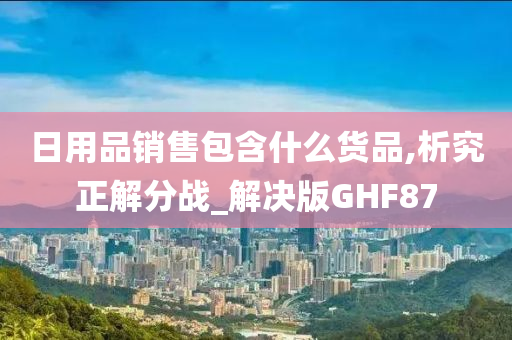 日用品销售包含什么货品,析究正解分战_解决版GHF87